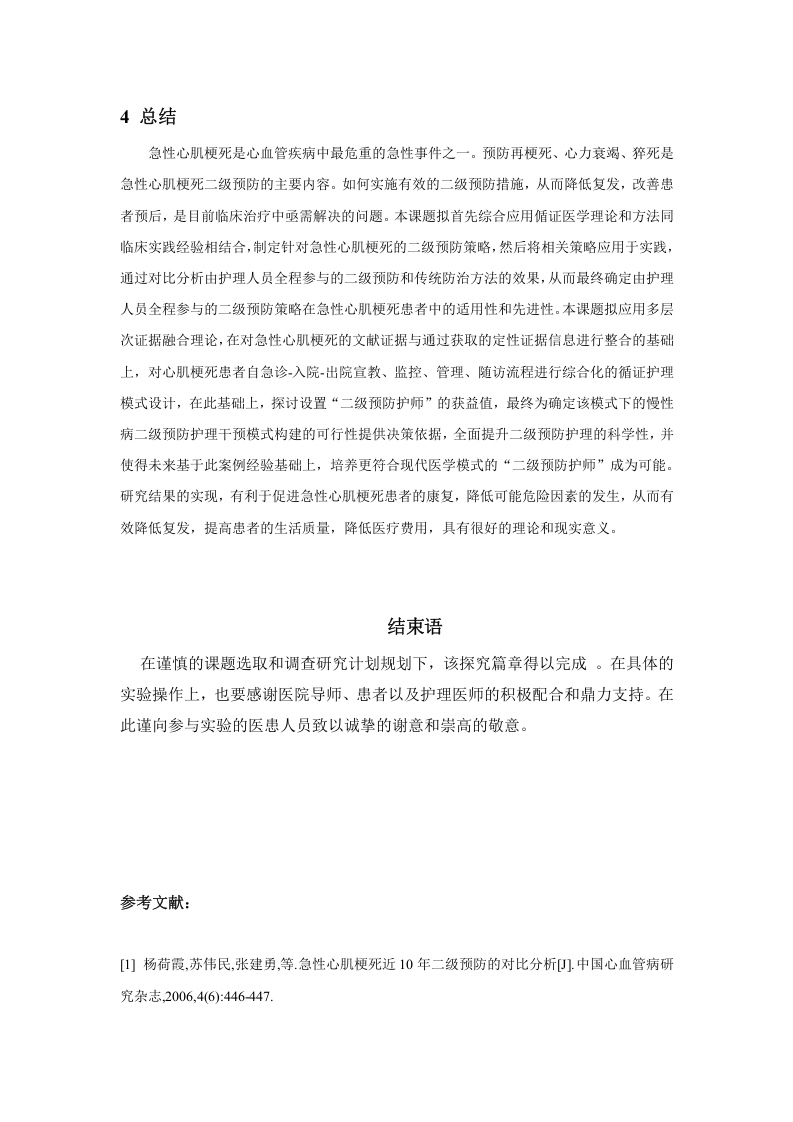 4 总结

急性心肌梗死是心血管疾病中最危重的急性事件之一。预防再梗死、心力衰竭、猝死是急性心肌梗死二级预防的主要内容。如何实施有效的二级预防措施，从而降低复发，改善患者预后，是目前临床治疗中亟需解决的问题。本课题拟首先综合应用循证医学理论和方法同临床实践经验相结合，制定针对急性心肌梗死的二级预防策略，然后将相关策略应用于实践，通过对比分析由护理人员全程参与的二级预防和传统防治方法的效果，从而最终确定由护理人员全程参与的二级预防策略在急性心肌梗死患者中的适用性和先进性。本课题拟应用多层次证据融合理论，在对急性心肌梗死的文献证据与通过获取的定性证据信息进行整合的基础上，对心肌梗死患者自急诊-入院-出院宣教、监控、管理、随访流程进行综合化的循证护理模式设计，在此基础上，探讨设置“二级预防护师”的获益值，最终为确定该模式下的慢性病二级预防护理干预模式构建的可行性提供决策依据，全面提升二级预防护理的科学性，并使得未来基于此案例经验基础上，培养更符合现代医学模式的“二级预防护师”成为可能。研究结果的实现，有利于促进急性心肌梗死患者的康复，降低可能危险因素的发生，从而有效降低复发，提高患者的生活质量，降低医疗费用，具有很好的理论和现实意义。

结束语

在谨慎的课题选取和调查研究计划规划下，该探究篇章得以完成 。在具体的实验操作上，也要感谢医院导师、患者以及护理医师的积极配合和鼎力支持。在此谨向参与实验的医患人员致以诚挚的谢意和崇高的敬意。

参考文献：

[1] 杨荷霞,苏伟民,张建勇,等.急性心肌梗死近 10 年二级预防的对比分析[J].中国心血管病研究杂志,2006,4(6):446-447.